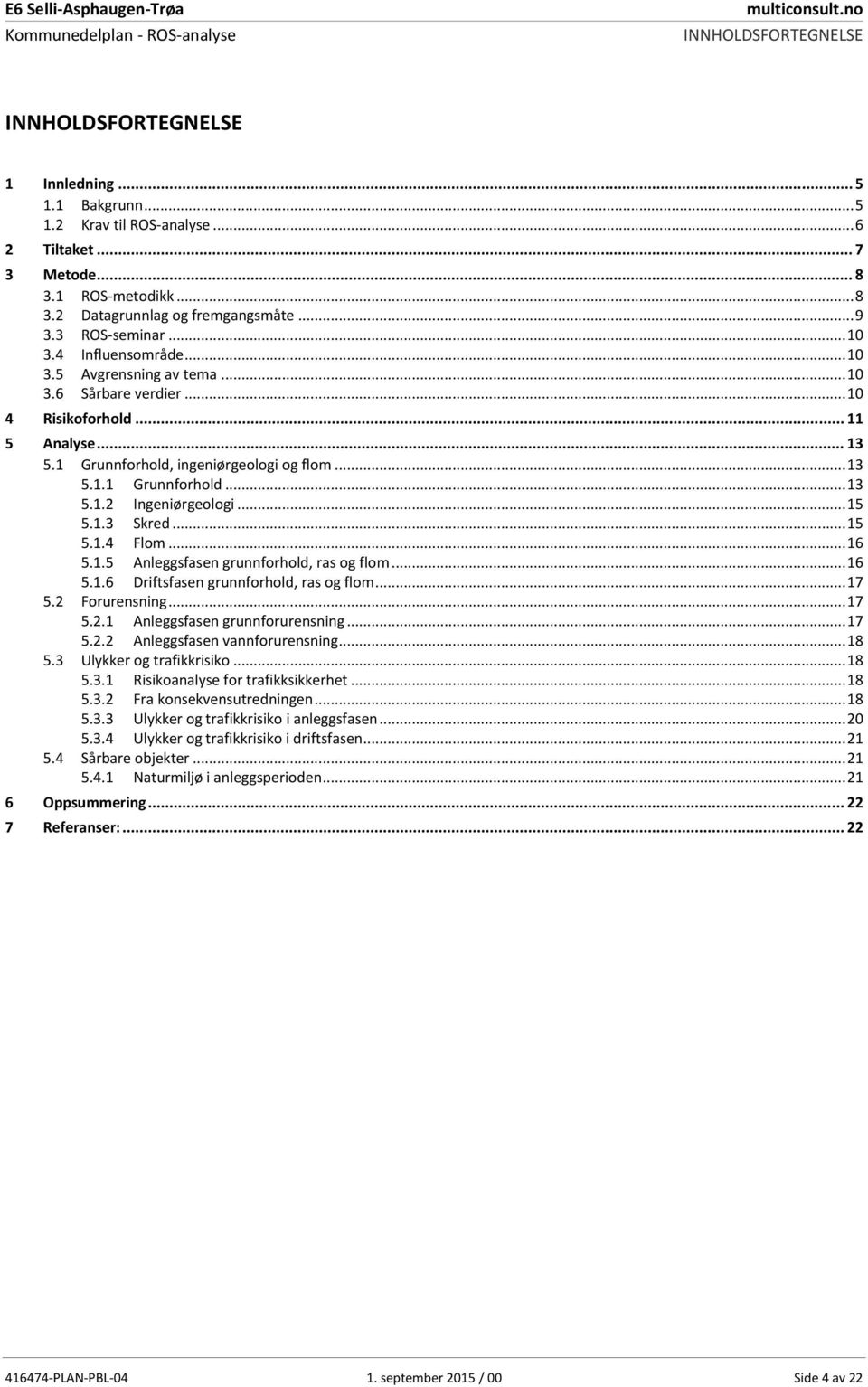 E6 Selli-Asphaugen-Trøa
Kommunedelplan - ROS-analyse

multiconsult.no
INNHOLDSFORTEGNELSE

INNHOLDSFORTEGNELSE

1 Innledning ... 5
1.1 Bakgrunn ... 5
1.2 Krav til ROS-analyse ... 6
2 Tiltaket ... 7
3 Metode ... 8
3.1 ROS-metodikk ... 8
3.2 Datagrunnlag og fremgangsmåte ... 9
3.3 ROS-seminar ... 10
3.4 Influensområde ... 10
3.5 Avgrensning av tema ... 10
3.6 Sårbare verdier ... 10
4 Risikoforhold ... 11
5 Analyse ... 13
5.1 Grunnforhold, ingeniørgeologi og flom ... 13
5.1.1 Grunnforhold ... 13
5.1.2 Ingeniørgeologi ... 15
5.1.3 Skred ... 15
5.1.4 Flom ... 16
5.1.5 Anleggsfasen grunnforhold, ras og flom ... 16
5.1.6 Driftsfasen grunnforhold, ras og flom ... 17
5.2 Forurensning ... 17
5.2.1 Anleggsfasen grunnforurensning ... 17
5.2.2 Anleggsfasen vannforurensning ... 18
5.3 Ulykker og trafikkrisiko ... 18
5.3.1 Risikoanalyse for trafikksikkerhet ... 18
5.3.2 Fra konsekvensutredningen ... 18
5.3.3 Ulykker og trafikkrisiko i anleggsfasen ... 20
5.3.4 Ulykker og trafikkrisiko i driftsfasen ... 21
5.4 Sårbare objekter ... 21
5.4.1 Naturmiljø i anleggsperioden ... 21
6 Oppsummering ... 22
7 Referanser: ... 22

416474-PLAN-PBL-04
1. september 2015 / 00
Side 4 av 22